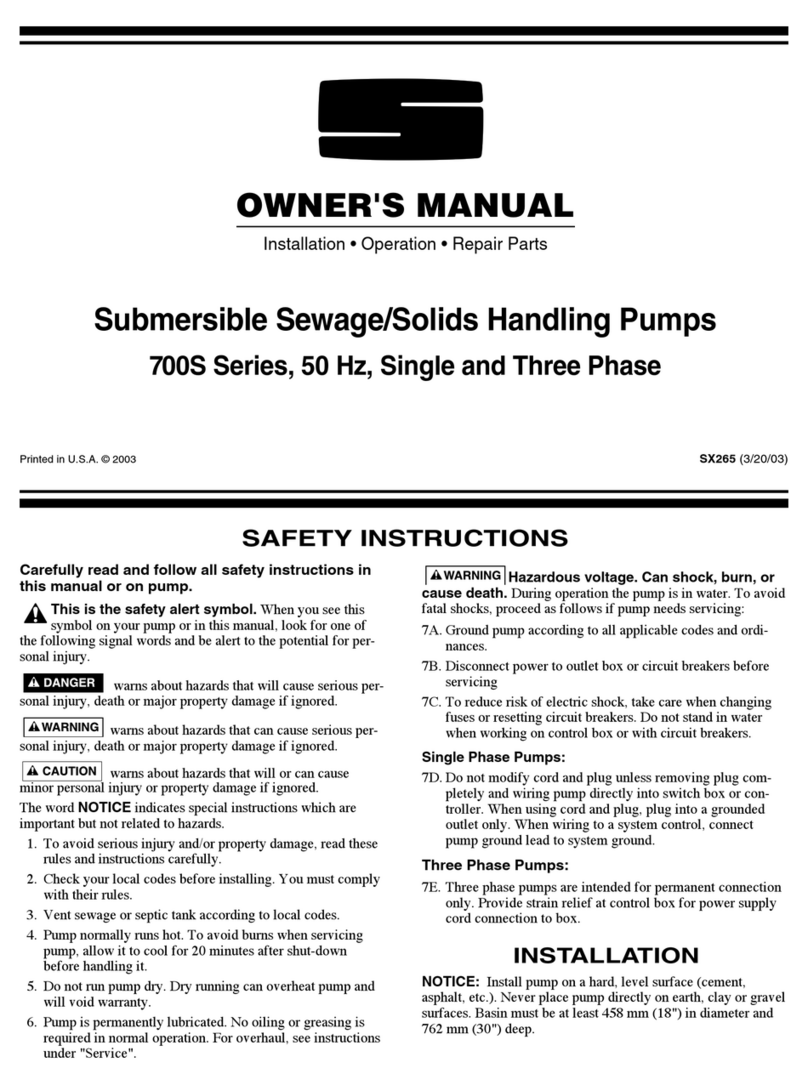 OWNER'S MANUAL

Installation • Operation • Repair Parts

Submersible Sewage/Solids Handling Pumps

700S Series, 50 Hz, Single and Three Phase

Printed in U.S.A. © 2003

SX265 (3/20/03)

SAFETY INSTRUCTIONS

Carefully read and follow all safety instructions in this manual or on pump.

This is the safety alert symbol. When you see this symbol on your pump or in this manual, look for one of the following signal words and be alert to the potential for personal injury.

DANGER warns about hazards that will cause serious personal injury, death or major property damage if ignored.

WARNING warns about hazards that can cause serious personal injury, death or major property damage if ignored.

CAUTION warns about hazards that will or can cause minor personal injury or property damage if ignored.

The word NOTICE indicates special instructions which are important but not related to hazards.

1. To avoid serious injury and/or property damage, read these rules and instructions carefully.
2. Check your local codes before installing. You must comply with their rules.
3. Vent sewage or septic tank according to local codes.
4. Pump normally runs hot. To avoid burns when servicing pump, allow it to cool for 20 minutes after shut-down before handling it.
5. Do not run pump dry. Dry running can overheat pump and will void warranty.
6. Pump is permanently lubricated. No oiling or greasing is required in normal operation. For overhaul, see instructions under "Service".

WARNING Hazardous voltage. Can shock, burn, or cause death. During operation the pump is in water. To avoid fatal shocks, proceed as follows if pump needs servicing:

7A. Ground pump according to all applicable codes and ordinances.
7B. Disconnect power to outlet box or circuit breakers before servicing
7C. To reduce risk of electric shock, take care when changing fuses or resetting circuit breakers. Do not stand in water when working on control box or with circuit breakers.

Single Phase Pumps:

7D. Do not modify cord and plug unless removing plug completely and wiring pump directly into switch box or controller. When using cord and plug, plug into a grounded outlet only. When wiring to a system control, connect pump ground lead to system ground.

Three Phase Pumps:

7E. Three phase pumps are intended for permanent connection only. Provide strain relief at control box for power supply cord connection to box.

INSTALLATION

NOTICE: Install pump on a hard, level surface (cement, asphalt, etc.). Never place pump directly on earth, clay or gravel surfaces. Basin must be at least 458 mm (18") in diameter and 762 mm (30") deep.